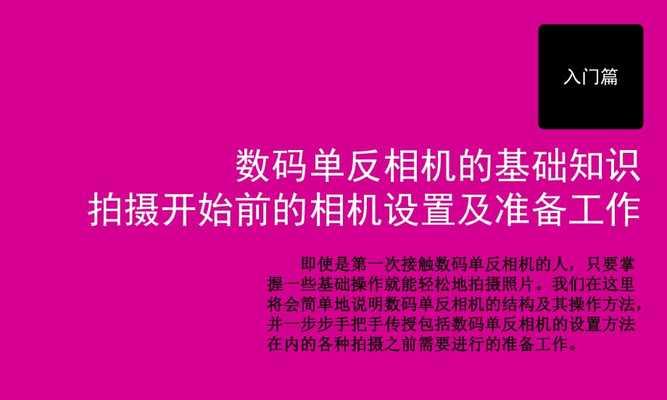 入门篇

数码单反相机的基础知识
拍摄开始前的相机设置及准备工作

即使是第一次接触数码单反相机的人，只要掌握一些基础操作就能轻松地拍摄照片。我们在这里将会简单地说明数码单反相机的结构及其操作方法，并一步步手把手传授包括数码单反相机的设置方法在内的各种拍摄之前需要进行的准备工作。